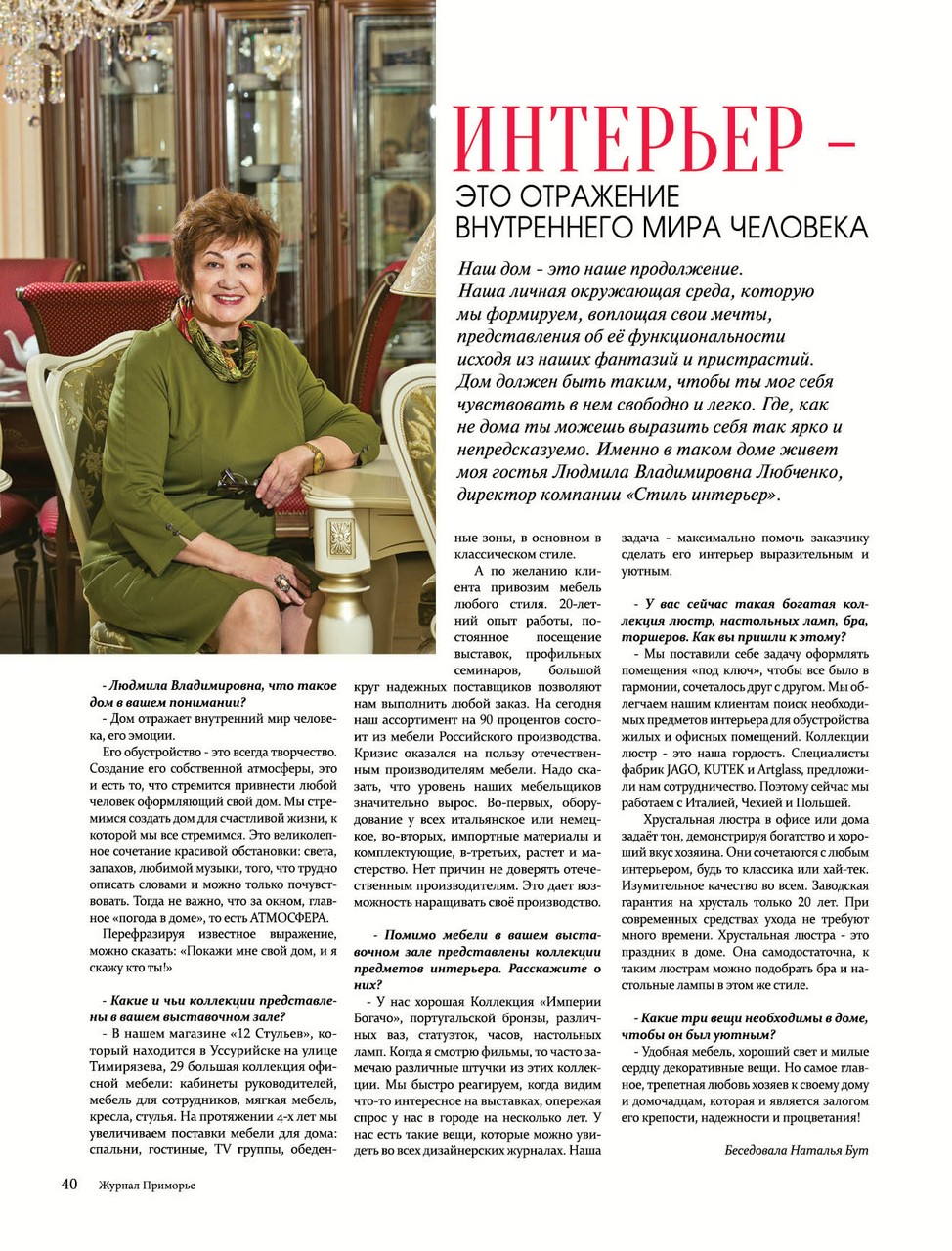 ИНТЕРЬЕР –
ЭТО ОТРАЖЕНИЕ ВНУТРЕННЕГО МИРА ЧЕЛОВЕКА

Наш дом - это наше продолжение. Наша личная окружающая среда, которую мы формируем, воплощая свои мечты, представления об её функциональности исходя из наших фантазий и пристрастий. Дом должен быть таким, чтобы ты мог себя чувствовать в нем свободно и легко. Где, как не дома ты можешь выразить себя так ярко и непредсказуемо. Именно в таком доме живет моя гостья Людмила Владимировна Любченко, директор компании «Стиль интерьер».

- Людмила Владимировна, что такое дом в вашем понимании?

- Дом отражает внутренний мир человека, его эмоции.

Его обустройство - это всегда творчество. Создание его собственной атмосферы, это и есть то, что стремится привнести любой человек оформляющий свой дом. Мы стремимся создать дом для счастливой жизни, к которой мы все стремимся. Это великолепное сочетание красивой обстановки: света, запахов, любимой музыки, того, что трудно описать словами и можно только почувствовать. Тогда не важно, что за окном, главное «погода в доме», то есть АТМОСФЕРА.

Перефразируя известное выражение, можно сказать: «Покажи мне свой дом, и я скажу кто ты!»

- Какие и чьи коллекции представлены в вашем выставочном зале?

- В нашем магазине «12 Стульев», который находится в Уссурийске на улице Тимирязева, 29 большая коллекция офисной мебели: кабинеты руководителей, мебель для сотрудников, мягкая мебель, кресла, стулья. На протяжении 4-х лет мы увеличиваем поставки мебели для дома: спальни, гостиные, TV группы, обеденные зоны, в основном в классическом стиле.

А по желанию клиента привозим мебель любого стиля. 20-летний опыт работы, постоянное посещение выставок, профильных семинаров, большой круг надежных поставщиков позволяют нам выполнить любой заказ. На сегодня наш ассортимент на 90 процентов состоит из мебели Российского производства. Кризис оказался на пользу отечественным производителям мебели. Надо сказать, что уровень наших мебельщиков значительно вырос. Во-первых, оборудование у всех итальянское или немецкое, во-вторых, импортные материалы и комплектующие, в-третьих, растет и мастерство. Нет причин не доверять отечественным производителям. Это дает возможность наращивать своё производство.

- Помимо мебели в вашем выставочном зале представлены коллекции предметов интерьера. Расскажите о них?

- У нас хорошая Коллекция «Империи Богачо», португальской бронзы, различных ваз, статуэток, часов, настольных ламп. Когда я смотрю фильмы, то часто замечаю различные штучки из этих коллекции. Мы быстро реагируем, когда видим что-то интересное на выставках, опережая спрос у нас в городе на несколько лет. У нас есть такие вещи, которые можно увидеть во всех дизайнерских журналах. Наша задача - максимально помочь заказчику сделать его интерьер выразительным и уютным.

- У вас сейчас такая богатая коллекция люстр, настольных ламп, бра, торшеров. Как вы пришли к этому?

- Мы поставили себе задачу оформлять помещения «под ключ», чтобы все было в гармонии, сочеталось друг с другом. Мы облегчаем нашим клиентам поиск необходимых предметов интерьера для обустройства жилых и офисных помещений. Коллекции люстр - это наша гордость. Специалисты фабрик JAGO, KUTEK и Artglass, предложили нам сотрудничество. Поэтому сейчас мы работаем с Италией, Чехией и Польшей.

Хрустальная люстра в офисе или дома задаёт тон, демонстрируя богатство и хороший вкус хозяина. Они сочетаются с любым интерьером, будь то классика или хай-тек. Изумительное качество во всем. Заводская гарантия на хрусталь только 20 лет. При современных средствах ухода не требуют много времени. Хрустальная люстра - это праздник в доме. Она самодостаточна, к таким люстрам можно подобрать бра и настольные лампы в этом же стиле.

- Какие три вещи необходимы в доме, чтобы он был уютным?

- Удобная мебель, хороший свет и милые сердцу декоративные вещи. Но самое главное, трепетная любовь хозяев к своему дому и домочадцам, которая и является залогом его крепости, надежности и процветания!

Беседовала Наталья Бут

40 Журнал Приморье